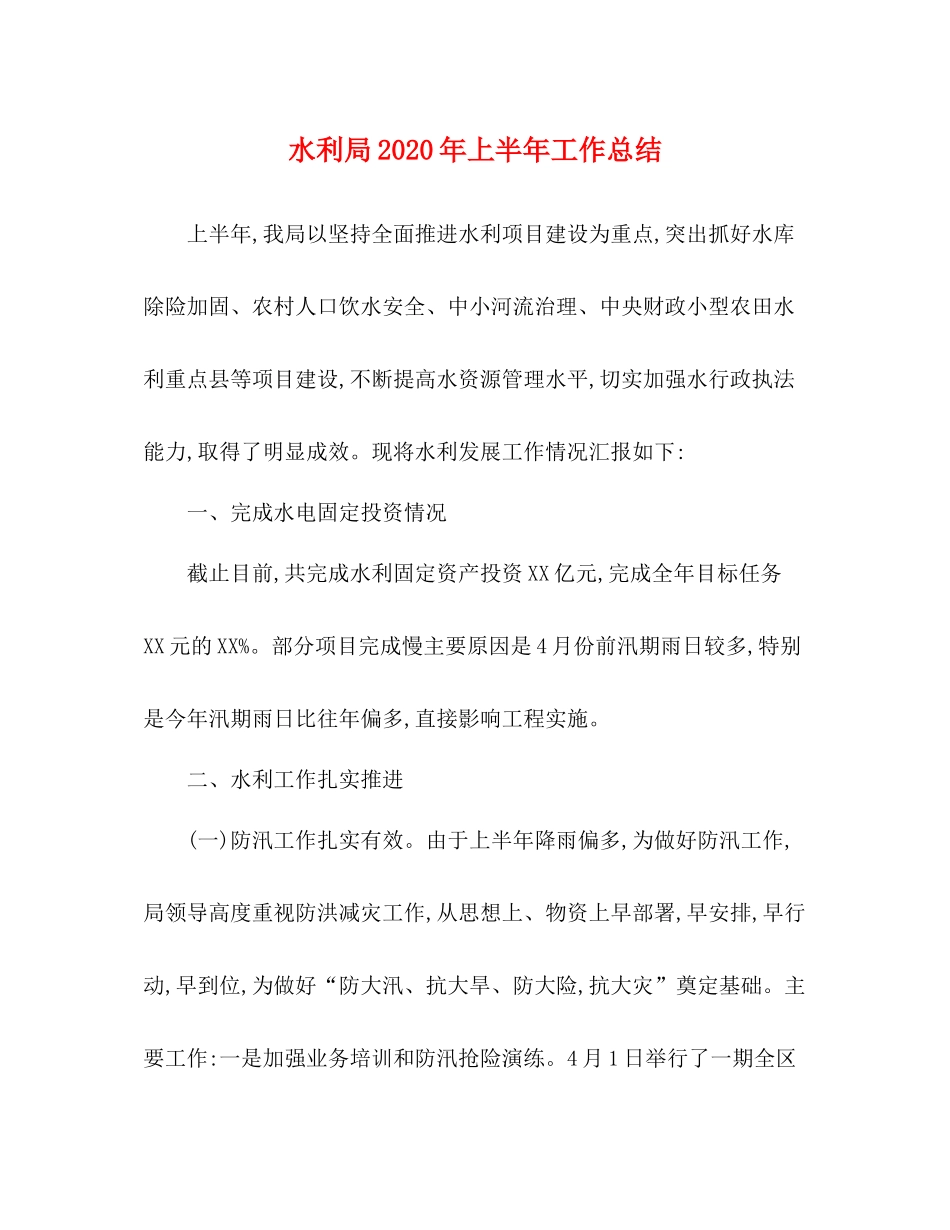 水利局2020年上半年工作总结

上半年,我局以坚持全面推进水利项目建设为重点,突出抓好水库除险加固、农村人口饮水安全、中小河流治理、中央财政小型农田水利重点县等项目建设,不断提高水资源管理水平,切实加强水行政执法能力,取得了明显成效。现将水利发展工作情况汇报如下:

一、完成水电固定投资情况

截止目前,共完成水利固定资产投资XX亿元,完成全年目标任务XX元的XX%。部分项目完成慢主要原因是4月份前汛期雨日较多,特别是今年汛期雨日比往年偏多,直接影响工程实施。

二、水利工作扎实推进

(一)防汛工作扎实有效。由于上半年降雨偏多,为做好防汛工作,局领导高度重视防洪减灾工作,从思想上、物资上早部署,早安排,早行动,早到位,为做好“防大汛、抗大旱、防大险,抗大灾”奠定基础。主要工作:一是加强业务培训和防汛抢险演练。4月1日举行了一期全区